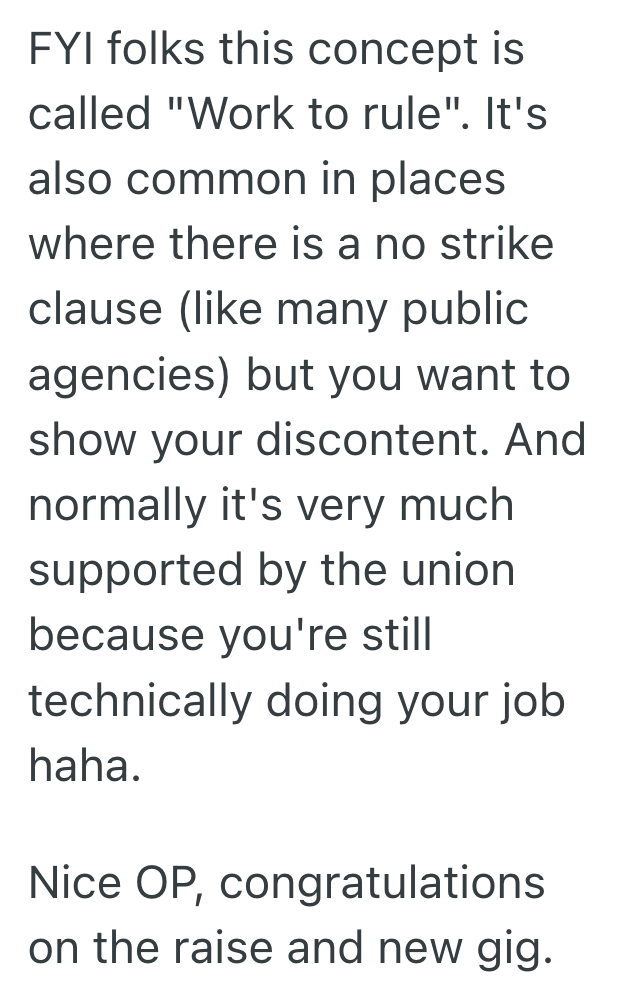 FYI folks this concept is called "Work to rule". It's also common in places where there is a no strike clause (like many public agencies) but you want to show your discontent. And normally it's very much supported by the union because you're still technically doing your job haha.

Nice OP, congratulations on the raise and new gig.